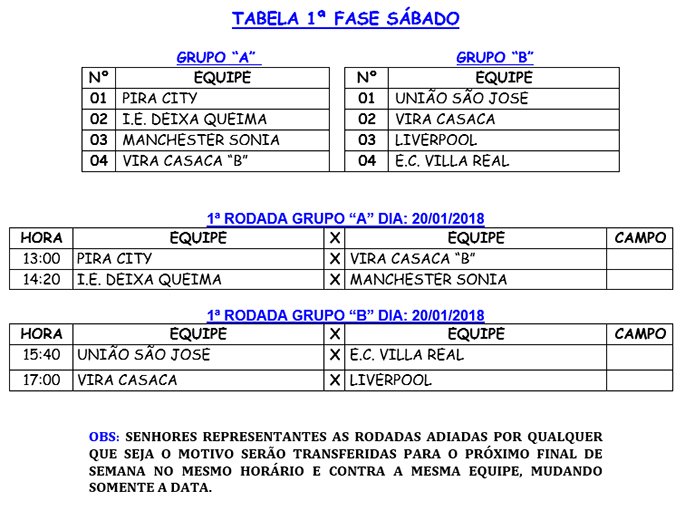 TABELA 1ª FASE SÁBADO

GRUPO "A"

| Nº | EQUIPE |
|---|---|
| 01 | PIRA CITY |
| 02 | I.E. DEIXA QUEIMA |
| 03 | MANCHESTER SONIA |
| 04 | VIRA CASACA "B" |

GRUPO "B"

| Nº | EQUIPE |
|---|---|
| 01 | UNIÃO SÃO JOSE |
| 02 | VIRA CASACA |
| 03 | LIVERPOOL |
| 04 | E.C. VILLA REAL |

1ª RODADA GRUPO "A" DIA: 20/01/2018

| HORA | EQUIPE | X | EQUIPE | CAMPO |
|---|---|---|---|---|
| 13:00 | PIRA CITY | X | VIRA CASACA "B" | |
| 14:20 | I.E. DEIXA QUEIMA | X | MANCHESTER SONIA | |

1ª RODADA GRUPO "B" DIA: 20/01/2018

| HORA | EQUIPE | X | EQUIPE | CAMPO |
|---|---|---|---|---|
| 15:40 | UNIÃO SÃO JOSE | X | E.C. VILLA REAL | |
| 17:00 | VIRA CASACA | X | LIVERPOOL | |

OBS: SENHORES REPRESENTANTES AS RODADAS ADIADAS POR QUALQUER QUE SEJA O MOTIVO SERÃO TRANSFERIDAS PARA O PRÓXIMO FINAL DE SEMANA NO MESMO HORÁRIO E CONTRA A MESMA EQUIPE, MUDANDO SOMENTE A DATA.